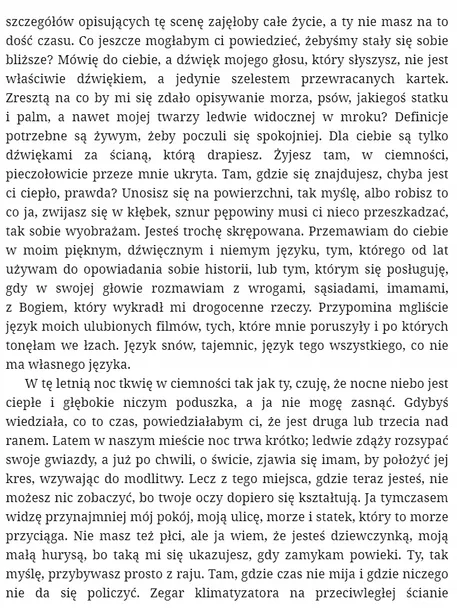 szczegółów opisujących tę scenę zajęłoby całe życie, a ty nie masz na to dość czasu. Co jeszcze mogłabym ci powiedzieć, żebyśmy stały się sobie bliższe? Mówię do ciebie, a dźwięk mojego głosu, który słyszysz, nie jest właściwie dźwiękiem, a jedynie szelestem przewracanych kartek. Zresztą na co by mi się zdało opisywanie morza, psów, jakiegoś statku i palm, a nawet mojej twarzy ledwie widocznej w mroku? Definicje potrzebne są żywym, żeby poczuli się spokojniej. Dla ciebie są tylko dźwiękami za ścianą, którą drapiesz. Żyjesz tam, w ciemności, pieczołowicie przeze mnie ukryta. Tam, gdzie się znajdujesz, chyba jest ci ciepło, prawda? Unosisz się na powierzchni, tak myślę, albo robisz to co ja, zwijasz się w kłębek, sznur pępowiny musi ci nieco przeszkadzać, tak sobie wyobrażam. Jesteś trochę skrępowana. Przemawiam do ciebie w moim pięknym, dźwięcznym i niemym języku, tym, którego od lat używam do opowiadania sobie historii, lub tym, którym się posługuję, gdy w swojej głowie rozmawiam z wrogami, sąsiadami, imamami, z Bogiem, który wykradł mi drogocenne rzeczy. Przypomina mgliście język moich ulubionych filmów, tych, które mnie poruszyły i po których tonęłam we łzach. Język snów, tajemnic, język tego wszystkiego, co nie ma własnego języka.

W tę letnią noc tkwię w ciemności tak jak ty, czuję, że nocne niebo jest ciepłe i głębokie niczym poduszka, a ja nie mogę zasnąć. Gdybyś wiedziała, co to czas, powiedziałabym ci, że jest druga lub trzecia nad ranem. Latem w naszym mieście noc trwa krótko; ledwie zdąży rozsypać swoje gwiazdy, a już po chwili, o świcie, zjawia się imam, by położyć jej kres, wzywając do modlitwy. Lecz z tego miejsca, gdzie teraz jesteś, nie możesz nic zobaczyć, bo twoje oczy dopiero się kształtują. Ja tymczasem widzę przynajmniej mój pokój, moją ulicę, morze i statek, który to morze przyciąga. Nie masz też płci, ale ja wiem, że jesteś dziewczynką, moją małą hurysą, bo taką mi się ukazujesz, gdy zamykam powieki. Ty, tak myślę, przybywasz prosto z raju. Tam, gdzie czas nie mija i gdzie niczego nie da się policzyć. Zegar klimatyzatora na przeciwległej ścianie